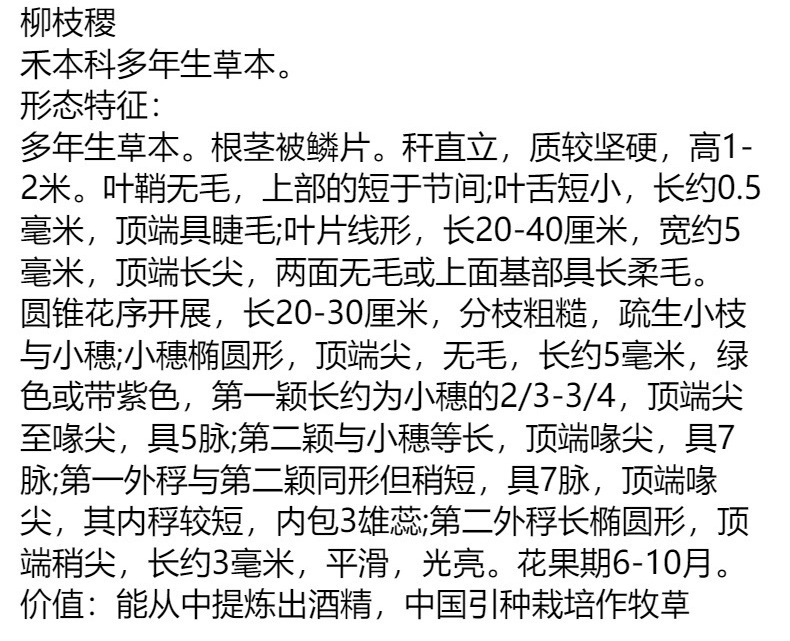 柳枝稷
禾本科多年生草本。
形态特征：
多年生草本。根茎被鳞片。秆直立，质较坚硬，高1-2米。叶鞘无毛，上部的短于节间;叶舌短小，长约0.5毫米，顶端具睫毛;叶片线形，长20-40厘米，宽约5毫米，顶端长尖，两面无毛或上面基部具长柔毛。圆锥花序开展，长20-30厘米，分枝粗糙，疏生小枝与小穗;小穗椭圆形，顶端尖，无毛，长约5毫米，绿色或带紫色，第一颖长约为小穗的2/3-3/4，顶端尖至喙尖，具5脉;第二颖与小穗等长，顶端喙尖，具7脉;第一外稃与第二颖同形但稍短，具7脉，顶端喙尖，其内稃较短，内包3雄蕊;第二外稃长椭圆形，顶端稍尖，长约3毫米，平滑，光亮。花果期6-10月。
价值：能从中提炼出酒精，中国引种栽培作牧草